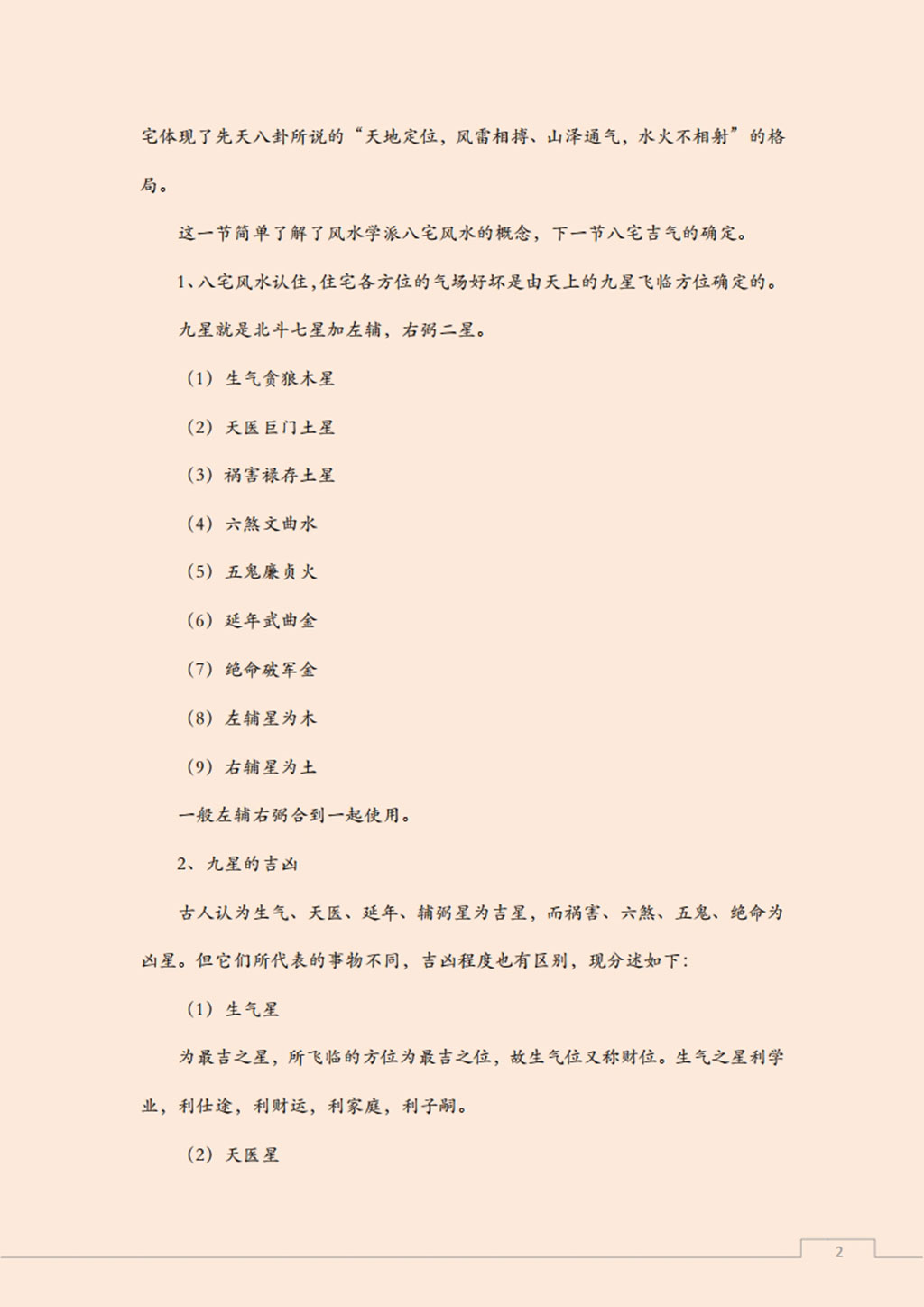 宅体现了先天八卦所说的“天地定位，风雷相搏、山泽通气，水火不相射”的格局。

这一节简单了解了风水学派八宅风水的概念，下一节八宅吉气的确定。

1、八宅风水认住，住宅各方位的气场好坏是由天上的九星飞临方位确定的。

九星就是北斗七星加左辅，右弼二星。

（1）生气贪狼木星

（2）天医巨门土星

（3）祸害禄存土星

（4）六煞文曲水

（5）五鬼廉贞火

（6）延年武曲金

（7）绝命破军金

（8）左辅星为木

（9）右辅星为土

一般左辅右弼合到一起使用。

2、九星的吉凶

古人认为生气、天医、延年、辅弼星为吉星，而祸害、六煞、五鬼、绝命为凶星。但它们所代表的事物不同，吉凶程度也有区别，现分述如下：

（1）生气星

为最吉之星，所飞临的方位为最吉之位，故生气位又称财位。生气之星利学业，利仕途，利财运，利家庭，利子嗣。

（2）天医星

2